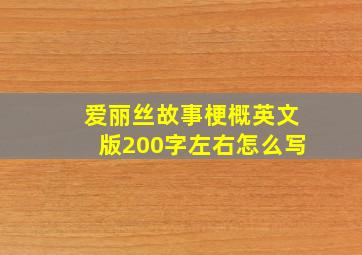 爱丽丝故事梗概英文版200字左右怎么写